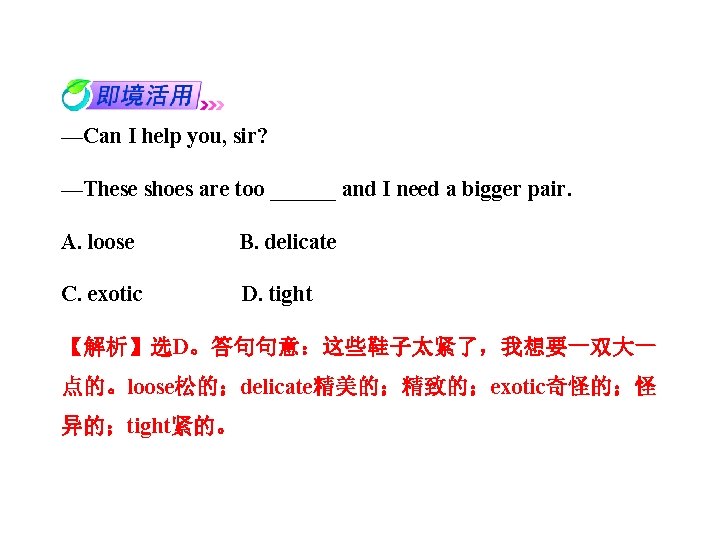 即境活用

—Can I help you, sir?

—These shoes are too ____ and I need a bigger pair.

A. loose  B. delicate

C. exotic  D. tight

【解析】选D。答句句意：这些鞋子太紧了，我想要一双大一点的。loose松的；delicate精美的；精致的；exotic奇怪的；怪异的；tight紧的。